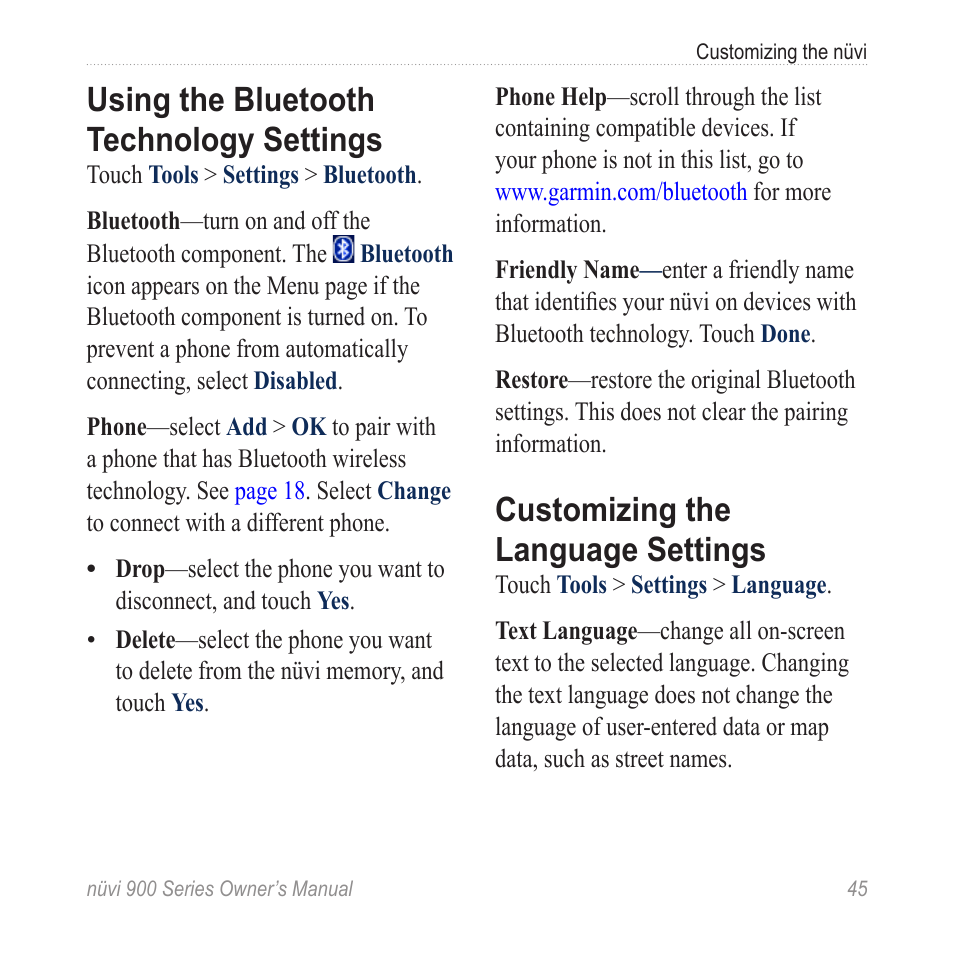 Customizing the nüvi

Using the Bluetooth Technology Settings
Touch Tools > Settings > Bluetooth.

Bluetooth—turn on and off the Bluetooth component. The Bluetooth icon appears on the Menu page if the Bluetooth component is turned on. To prevent a phone from automatically connecting, select Disabled.

Phone—select Add > OK to pair with a phone that has Bluetooth wireless technology. See page 18. Select Change to connect with a different phone.

• Drop—select the phone you want to disconnect, and touch Yes.
• Delete—select the phone you want to delete from the nüvi memory, and touch Yes.

Phone Help—scroll through the list containing compatible devices. If your phone is not in this list, go to www.garmin.com/bluetooth for more information.

Friendly Name—enter a friendly name that identifies your nüvi on devices with Bluetooth technology. Touch Done.

Restore—restore the original Bluetooth settings. This does not clear the pairing information.

Customizing the Language Settings
Touch Tools > Settings > Language.

Text Language—change all on-screen text to the selected language. Changing the text language does not change the language of user-entered data or map data, such as street names.

nüvi 900 Series Owner's Manual 45